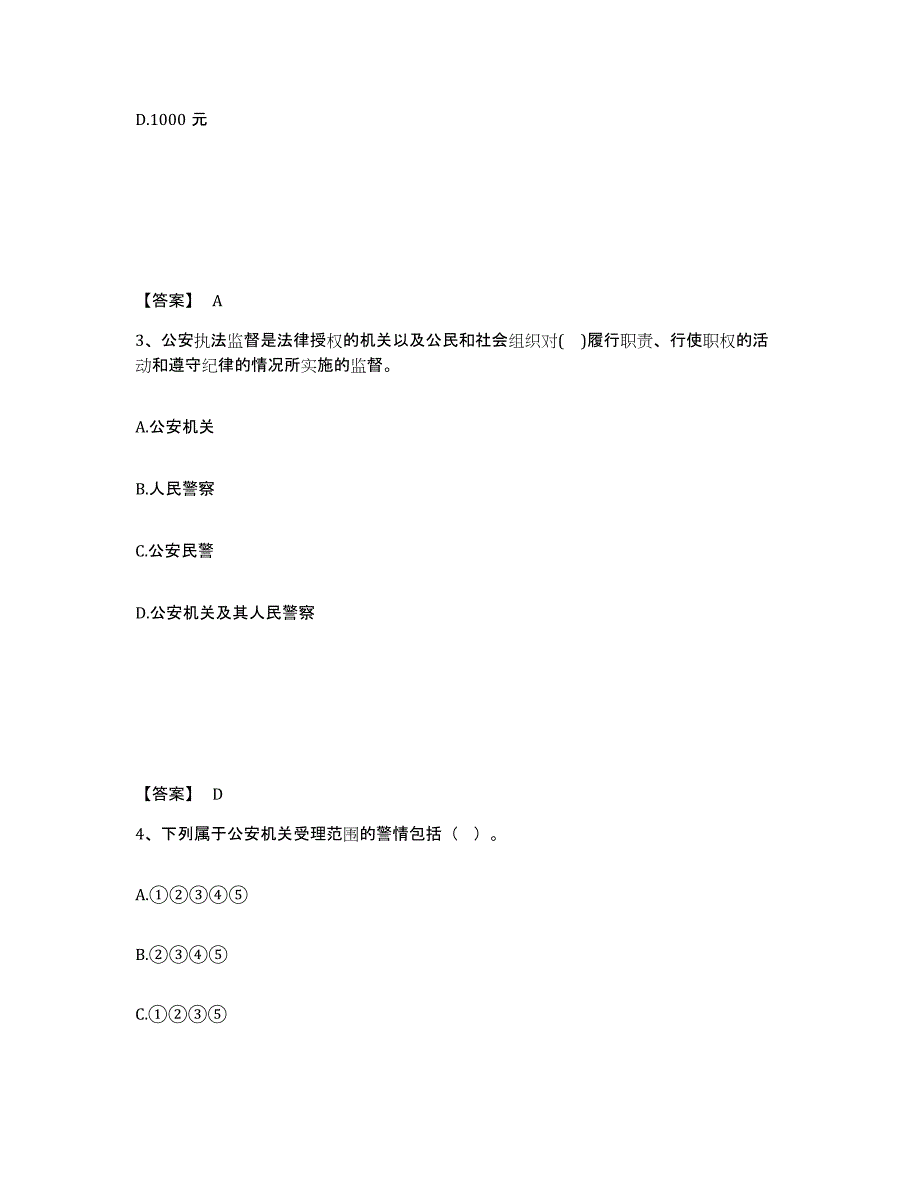 D.1000 元

【答案】 A

3、公安执法监督是法律授权的机关以及公民和社会组织对( )履行职责、行使职权的活动和遵守纪律的情况所实施的监督。

A.公安机关

B.人民警察

C.公安民警

D.公安机关及其人民警察

【答案】 D

4、下列属于公安机关受理范围的警情包括（ ）。

A.①②③④⑤

B.②③④⑤

C.①②③⑤